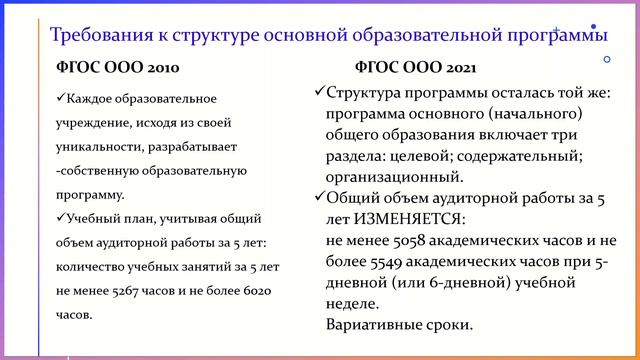 Требования к структуре основной образовательной программы

ФГОС ООО 2010

✓Каждое образовательное учреждение, исходя из своей уникальности, разрабатывает -собственную образовательную программу.

✓Учебный план, учитывая общий объем аудиторной работы за 5 лет: количество учебных занятий за 5 лет не менее 5267 часов и не более 6020 часов.

ФГОС ООО 2021

✓Структура программы осталась той же: программа основного (начального) общего образования включает три раздела: целевой; содержательный; организационный.

✓Общий объем аудиторной работы за 5 лет ИЗМЕНЯЕТСЯ:
не менее 5058 академических часов и не более 5549 академических часов при 5-дневной (или 6-дневной) учебной неделе.
Вариативные сроки.